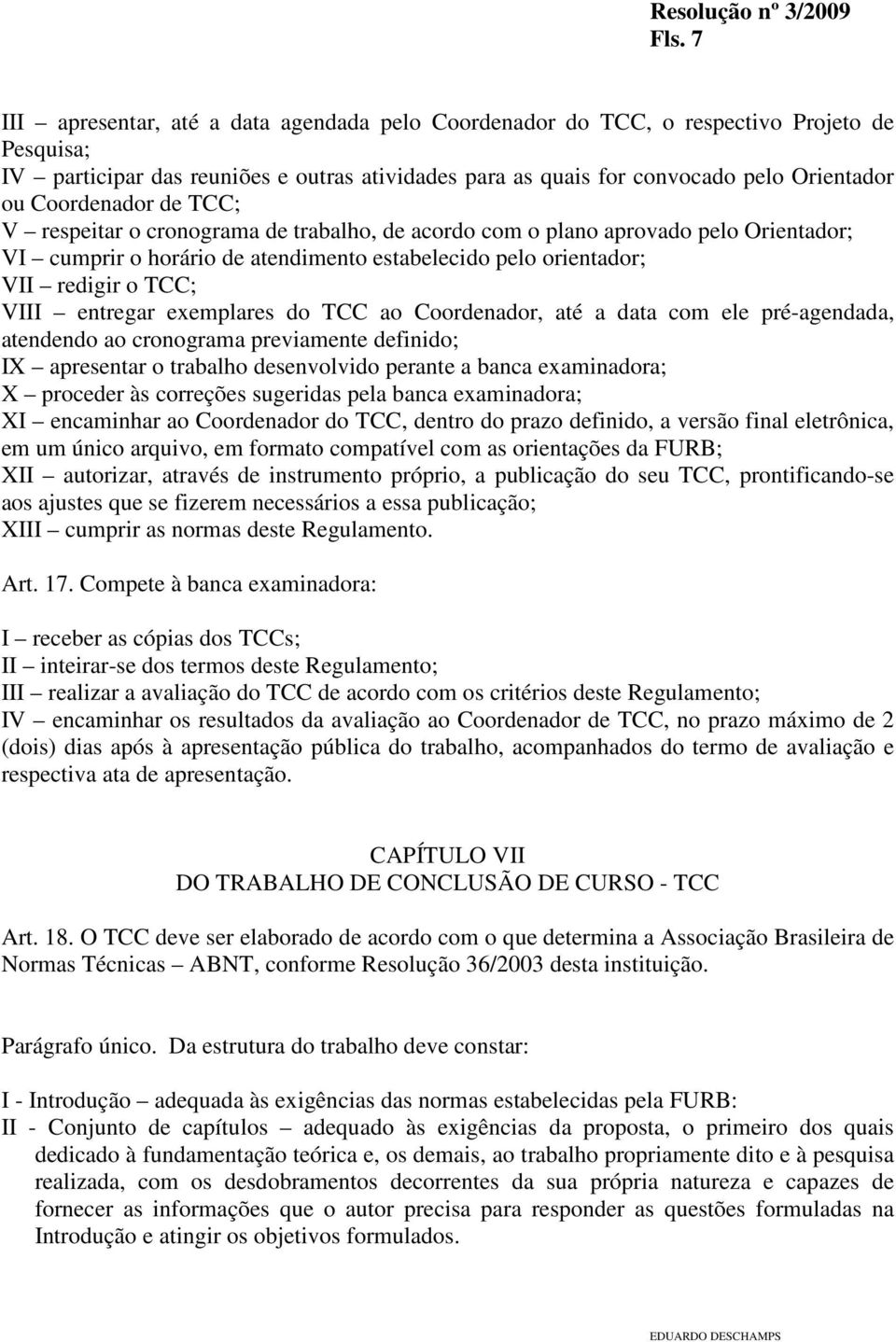 Resolução nº 3/2009
Fls. 7

III – apresentar, até a data agendada pelo Coordenador do TCC, o respectivo Projeto de Pesquisa;
IV – participar das reuniões e outras atividades para as quais for convocado pelo Orientador ou Coordenador de TCC;
V – respeitar o cronograma de trabalho, de acordo com o plano aprovado pelo Orientador;
VI – cumprir o horário de atendimento estabelecido pelo orientador;
VII – redigir o TCC;
VIII – entregar exemplares do TCC ao Coordenador, até a data com ele pré-agendada, atendendo ao cronograma previamente definido;
IX – apresentar o trabalho desenvolvido perante a banca examinadora;
X – proceder às correções sugeridas pela banca examinadora;
XI – encaminhar ao Coordenador do TCC, dentro do prazo definido, a versão final eletrônica, em um único arquivo, em formato compatível com as orientações da FURB;
XII – autorizar, através de instrumento próprio, a publicação do seu TCC, prontificando-se aos ajustes que se fizerem necessários a essa publicação;
XIII – cumprir as normas deste Regulamento.

Art. 17. Compete à banca examinadora:

I – receber as cópias dos TCCs;
II – inteirar-se dos termos deste Regulamento;
III – realizar a avaliação do TCC de acordo com os critérios deste Regulamento;
IV – encaminhar os resultados da avaliação ao Coordenador de TCC, no prazo máximo de 2 (dois) dias após à apresentação pública do trabalho, acompanhados do termo de avaliação e respectiva ata de apresentação.

CAPÍTULO VII
DO TRABALHO DE CONCLUSÃO DE CURSO - TCC

Art. 18. O TCC deve ser elaborado de acordo com o que determina a Associação Brasileira de Normas Técnicas – ABNT, conforme Resolução 36/2003 desta instituição.

Parágrafo único. Da estrutura do trabalho deve constar:

I - Introdução – adequada às exigências das normas estabelecidas pela FURB:
II - Conjunto de capítulos – adequado às exigências da proposta, o primeiro dos quais dedicado à fundamentação teórica e, os demais, ao trabalho propriamente dito e à pesquisa realizada, com os desdobramentos decorrentes da sua própria natureza e capazes de fornecer as informações que o autor precisa para responder as questões formuladas na Introdução e atingir os objetivos formulados.

EDUARDO DESCHAMPS